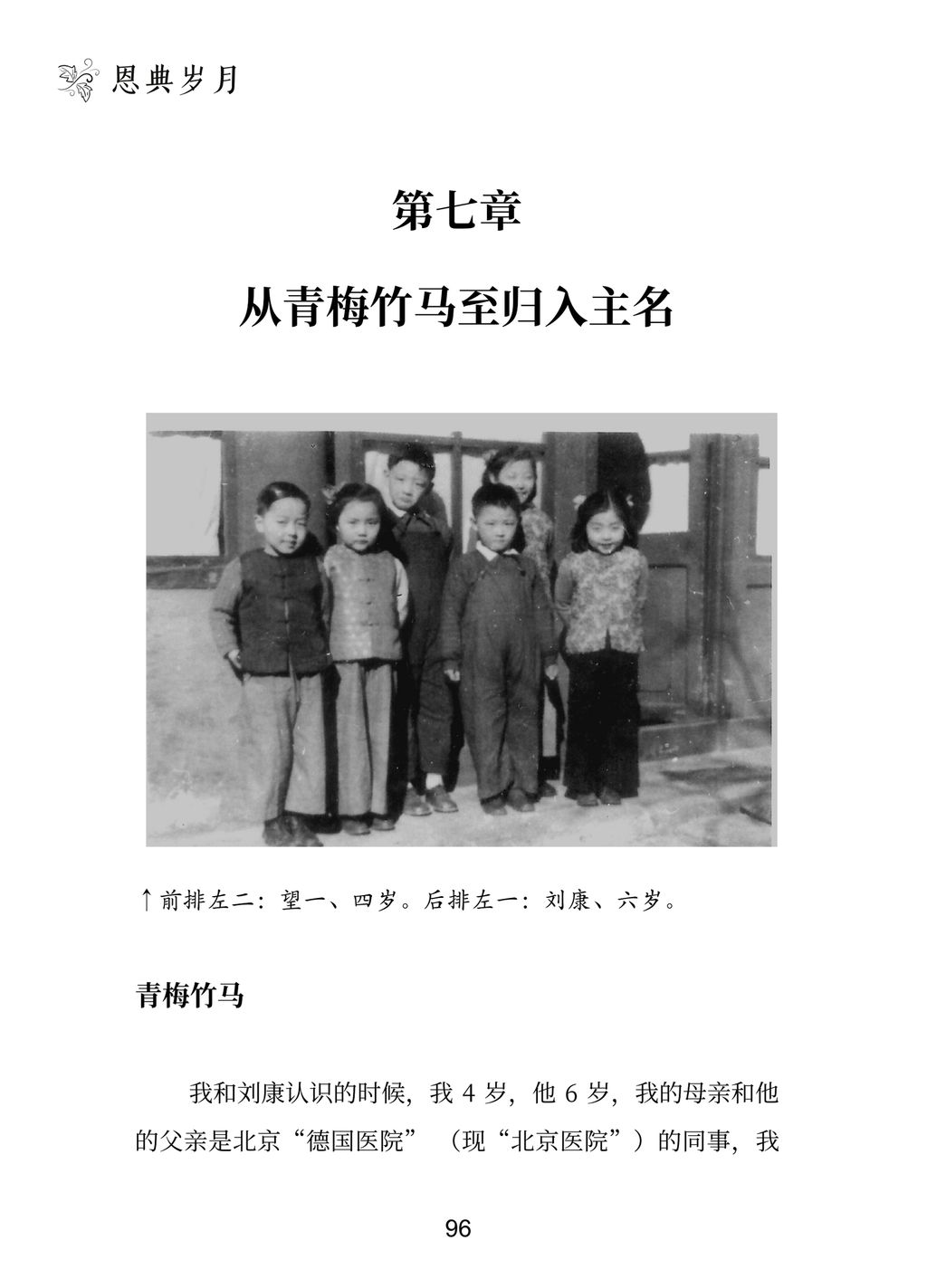 恩典岁月

第七章

从青梅竹马至归入主名

↑前排左二：望一、四岁。后排左一：刘康、六岁。

青梅竹马

我和刘康认识的时候，我 4 岁，他 6 岁，我的母亲和他的父亲是北京“德国医院”（现“北京医院”）的同事，我

96